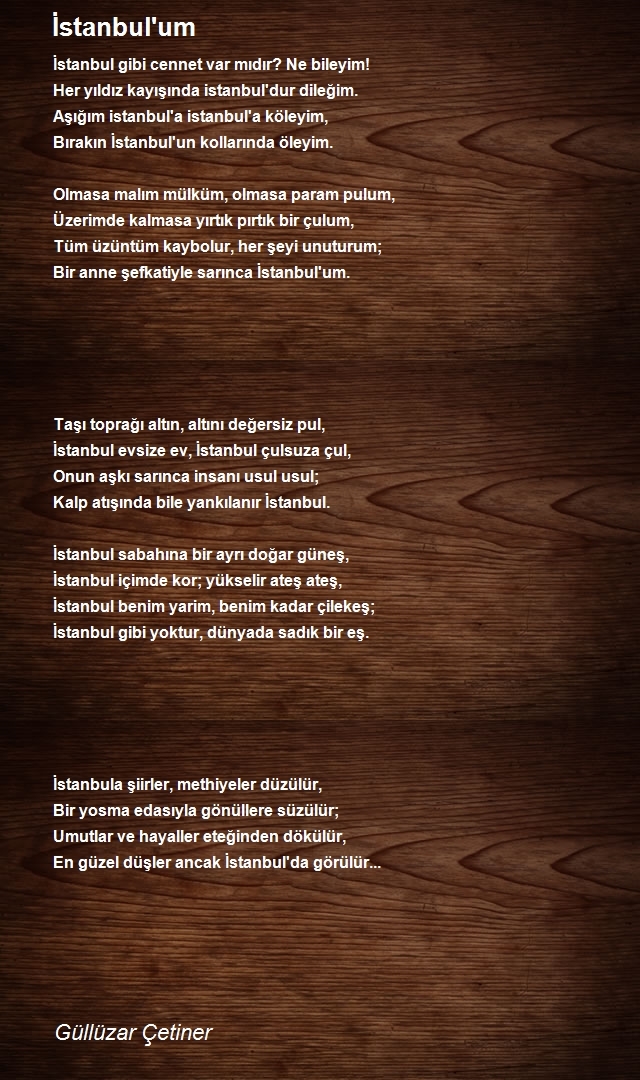 İstanbul'um

İstanbul gibi cennet var mıdır? Ne bileyim!
Her yıldız kayışında istanbul'dur dileğim.
Aşığım istanbul'a istanbul'a köleyim,
Bırakın İstanbul'un kollarında öleyim.

Olmasa malım mülküm, olmasa param pulum,
Üzerimde kalmasa yırtık pırtık bir çulum,
Tüm üzüntüm kaybolur, her şeyi unuturum;
Bir anne şefkatiyle sarınca İstanbul'um.

Taşı toprağı altın, altını değersiz pul,
İstanbul evsize ev, İstanbul çulsuza çul,
Onun aşkı sarınca insanı usul usul;
Kalp atışında bile yankılanır İstanbul.

İstanbul sabahına bir ayrı doğar güneş,
İstanbul içimde kor; yükselir ateş ateş,
İstanbul benim yarim, benim kadar çilekeş;
İstanbul gibi yoktur, dünyada sadık bir eş.

İstanbula şiirler, methiyeler düzülür,
Bir yosma edasıyla gönüllere süzülür;
Umutlar ve hayaller eteğinden dökülür,
En güzel düşler ancak İstanbul'da görülür...

Güllüzar Çetiner